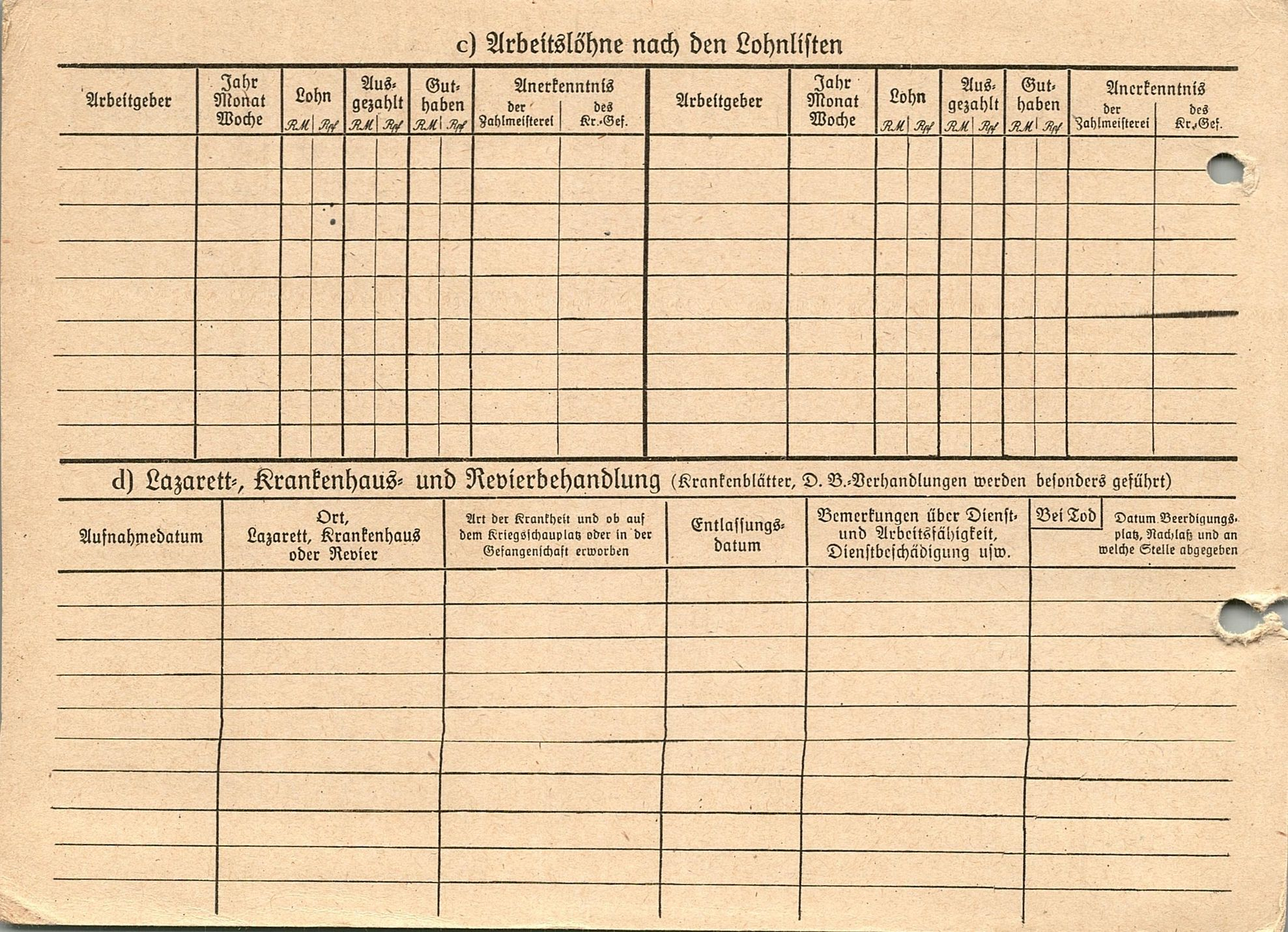 c) Arbeitslöhne nach den Lohnlisten

| Arbeitgeber | Jahr Monat Woche | Lohn RM | Lohn Rpf | Ausgezahlt RM | Ausgezahlt Rpf | Guthaben RM | Guthaben Rpf | Anerkenntnis der Zahlmeisterei | Anerkenntnis des Kr.-Gef. | Arbeitgeber | Jahr Monat Woche | Lohn RM | Lohn Rpf | Ausgezahlt RM | Ausgezahlt Rpf | Guthaben RM | Guthaben Rpf | Anerkenntnis der Zahlmeisterei | Anerkenntnis des Kr.-Gef. |
|---|---|---|---|---|---|---|---|---|---|---|---|---|---|---|---|---|---|---|---|
| | | | | | | | | | | | | | | | | | | | |

d) Lazarett-, Krankenhaus- und Revierbehandlung (Krankenblätter, D. B.-Verhandlungen werden besonders geführt)

| Aufnahmedatum | Ort, Lazarett, Krankenhaus oder Revier | Art der Krankheit und ob auf dem Kriegsschauplatz oder in der Gefangenschaft erworben | Entlassungsdatum | Bemerkungen über Dienst- und Arbeitsfähigkeit, Dienstbeschädigung usw. | Bei Tod Datum Beerdigungsplatz, Nachlaß und an welche Stelle abgegeben |
|---|---|---|---|---|---|
| | | | | | |